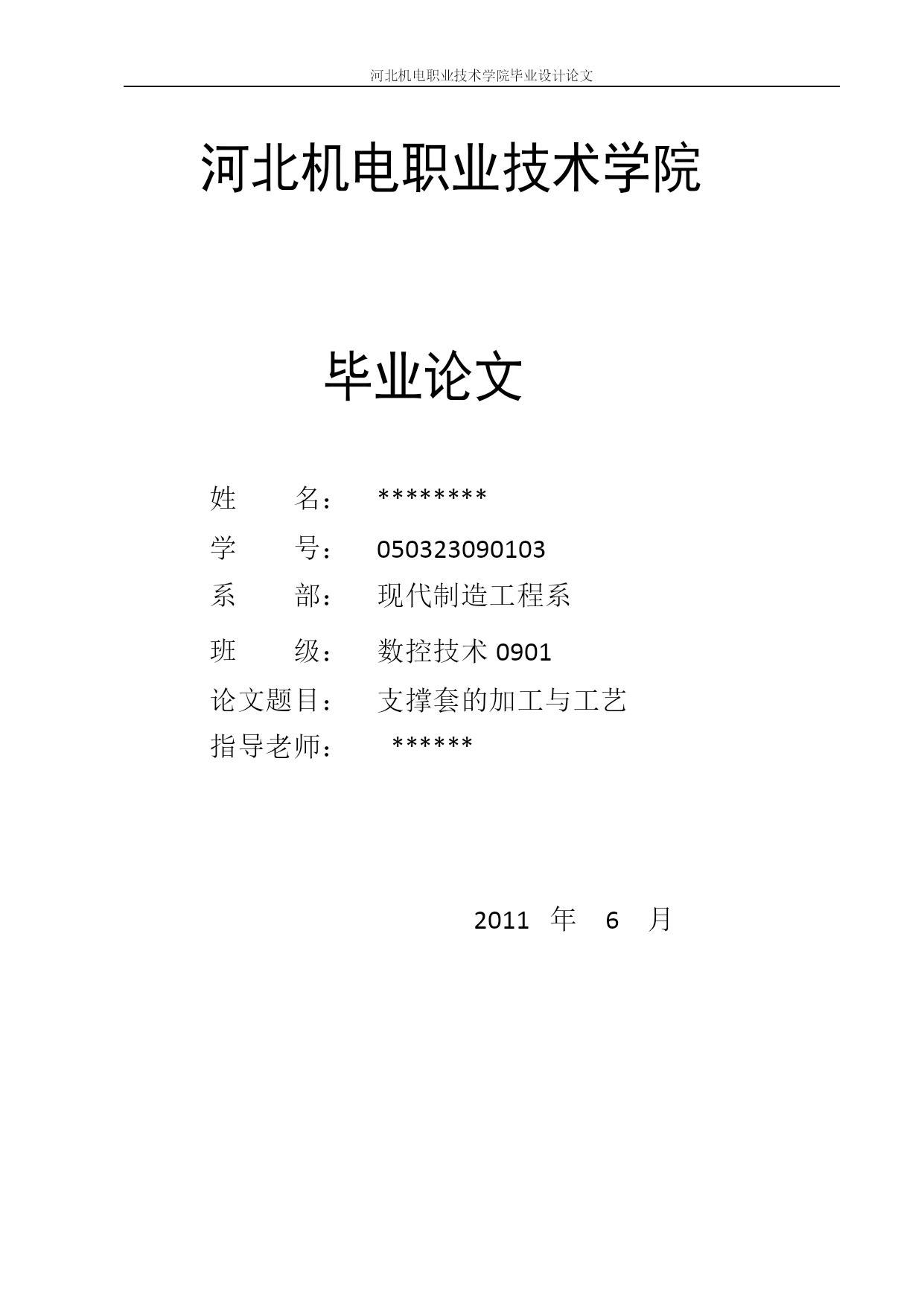 河北机电职业技术学院毕业设计论文

河北机电职业技术学院

毕业论文

姓 名： ********

学 号： 050323090103

系 部： 现代制造工程系

班 级： 数控技术0901

论文题目： 支撑套的加工与工艺

指导老师： ******

2011 年 6 月